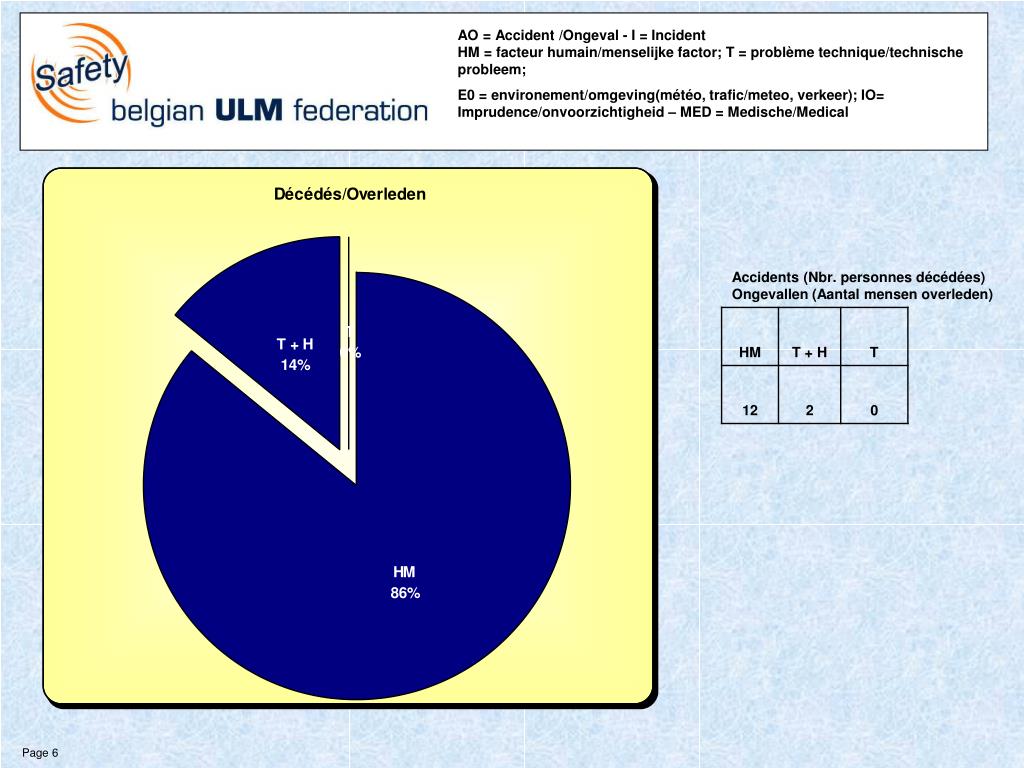 Safety
belgian ULM federation

AO = Accident /Ongeval - I = Incident
HM = facteur humain/menselijke factor; T = problème technique/technische probleem;
E0 = environement/omgeving(météo, trafic/meteo, verkeer); IO= Imprudence/onvoorzichtigheid – MED = Medische/Medical

Décédés/Overleden

T + H
14%

%

HM
86%

Accidents (Nbr. personnes décédées)
Ongevallen (Aantal mensen overleden)

| HM | T + H | T |
|---|---|---|
| 12 | 2 | 0 |

Page 6